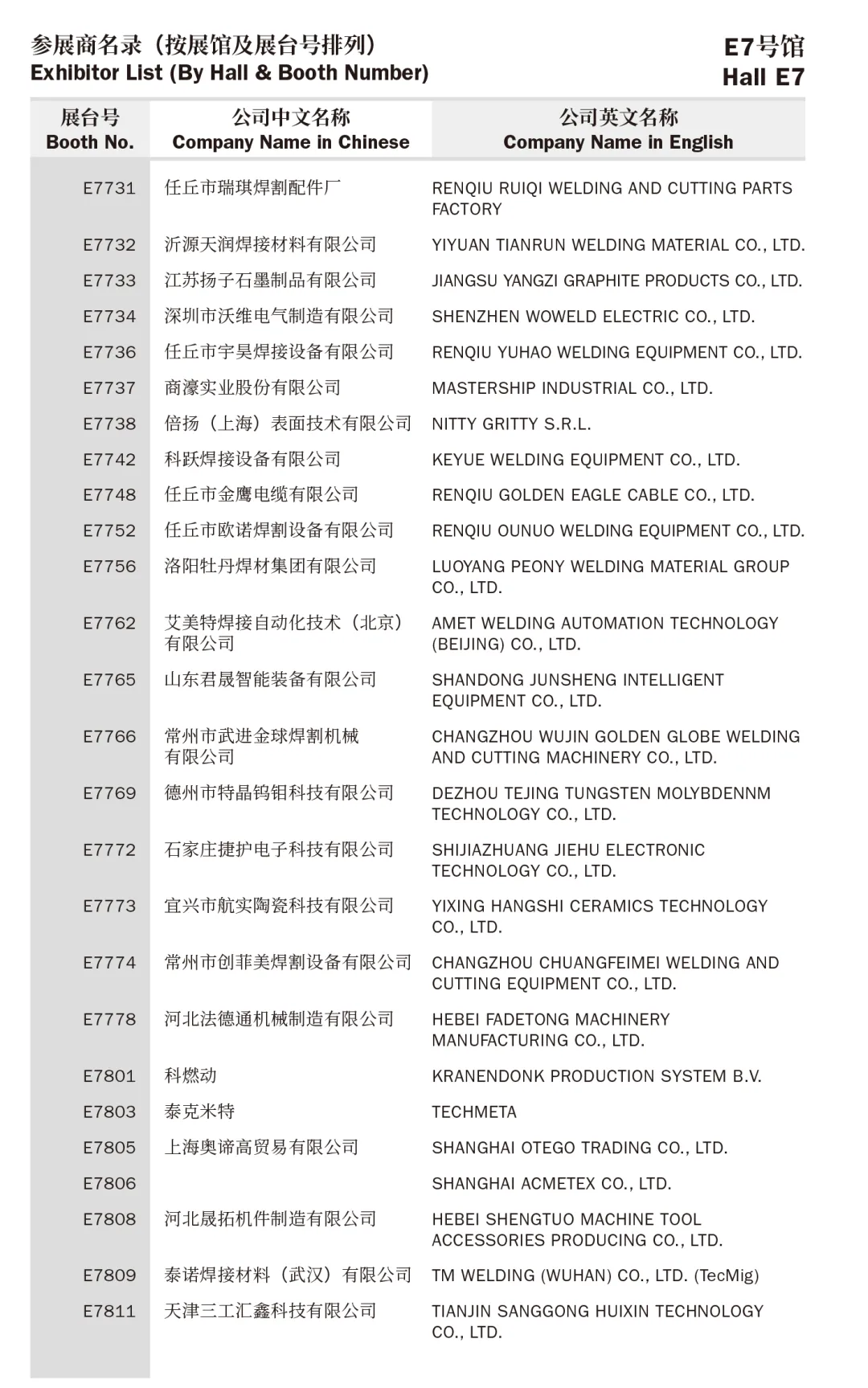 参展商名录（按展馆及展台号排列）
Exhibitor List (By Hall & Booth Number)

E7号馆
Hall E7

| 展台号 Booth No. | 公司中文名称 Company Name in Chinese | 公司英文名称 Company Name in English |
|---|---|---|
| E7731 | 任丘市瑞琪焊割配件厂 | RENQIU RUIQI WELDING AND CUTTING PARTS FACTORY |
| E7732 | 沂源天润焊接材料有限公司 | YIYUAN TIANRUN WELDING MATERIAL CO., LTD. |
| E7733 | 江苏扬子石墨制品有限公司 | JIANGSU YANGZI GRAPHITE PRODUCTS CO., LTD. |
| E7734 | 深圳市沃维电气制造有限公司 | SHENZHEN WOWELD ELECTRIC CO., LTD. |
| E7736 | 任丘市宇昊焊接设备有限公司 | RENQIU YUHAO WELDING EQUIPMENT CO., LTD. |
| E7737 | 商濠实业股份有限公司 | MASTERSHIP INDUSTRIAL CO., LTD. |
| E7738 | 倍扬（上海）表面技术有限公司 | NITTY GRITTY S.R.L. |
| E7742 | 科跃焊接设备有限公司 | KEYUE WELDING EQUIPMENT CO., LTD. |
| E7748 | 任丘市金鹰电缆有限公司 | RENQIU GOLDEN EAGLE CABLE CO., LTD. |
| E7752 | 任丘市欧诺焊割设备有限公司 | RENQIU OUNUO WELDING EQUIPMENT CO., LTD. |
| E7756 | 洛阳牡丹焊材集团有限公司 | LUOYANG PEONY WELDING MATERIAL GROUP CO., LTD. |
| E7762 | 艾美特焊接自动化技术（北京）有限公司 | AMET WELDING AUTOMATION TECHNOLOGY (BEIJING) CO., LTD. |
| E7765 | 山东君晟智能装备有限公司 | SHANDONG JUNSHENG INTELLIGENT EQUIPMENT CO., LTD. |
| E7766 | 常州市武进金球焊割机械有限公司 | CHANGZHOU WUJIN GOLDEN GLOBE WELDING AND CUTTING MACHINERY CO., LTD. |
| E7769 | 德州市特晶钨钼科技有限公司 | DEZHOU TEJING TUNGSTEN MOLYBDENNM TECHNOLOGY CO., LTD. |
| E7772 | 石家庄捷护电子科技有限公司 | SHIJIAZHUANG JIEHU ELECTRONIC TECHNOLOGY CO., LTD. |
| E7773 | 宜兴市航实陶瓷科技有限公司 | YIXING HANGSHI CERAMICS TECHNOLOGY CO., LTD. |
| E7774 | 常州市创菲美焊割设备有限公司 | CHANGZHOU CHUANGFEIMEI WELDING AND CUTTING EQUIPMENT CO., LTD. |
| E7778 | 河北法德通机械制造有限公司 | HEBEI FADETONG MACHINERY MANUFACTURING CO., LTD. |
| E7801 | 科燃动 | KRANENDONK PRODUCTION SYSTEM B.V. |
| E7803 | 泰克米特 | TECHMETA |
| E7805 | 上海奥谛高贸易有限公司 | SHANGHAI OTEGO TRADING CO., LTD. |
| E7806 | | SHANGHAI ACMETEX CO., LTD. |
| E7808 | 河北晟拓机件制造有限公司 | HEBEI SHENGTUO MACHINE TOOL ACCESSORIES PRODUCING CO., LTD. |
| E7809 | 泰诺焊接材料（武汉）有限公司 | TM WELDING (WUHAN) CO., LTD. (TecMig) |
| E7811 | 天津三工汇鑫科技有限公司 | TIANJIN SANGGONG HUIXIN TECHNOLOGY CO., LTD. |